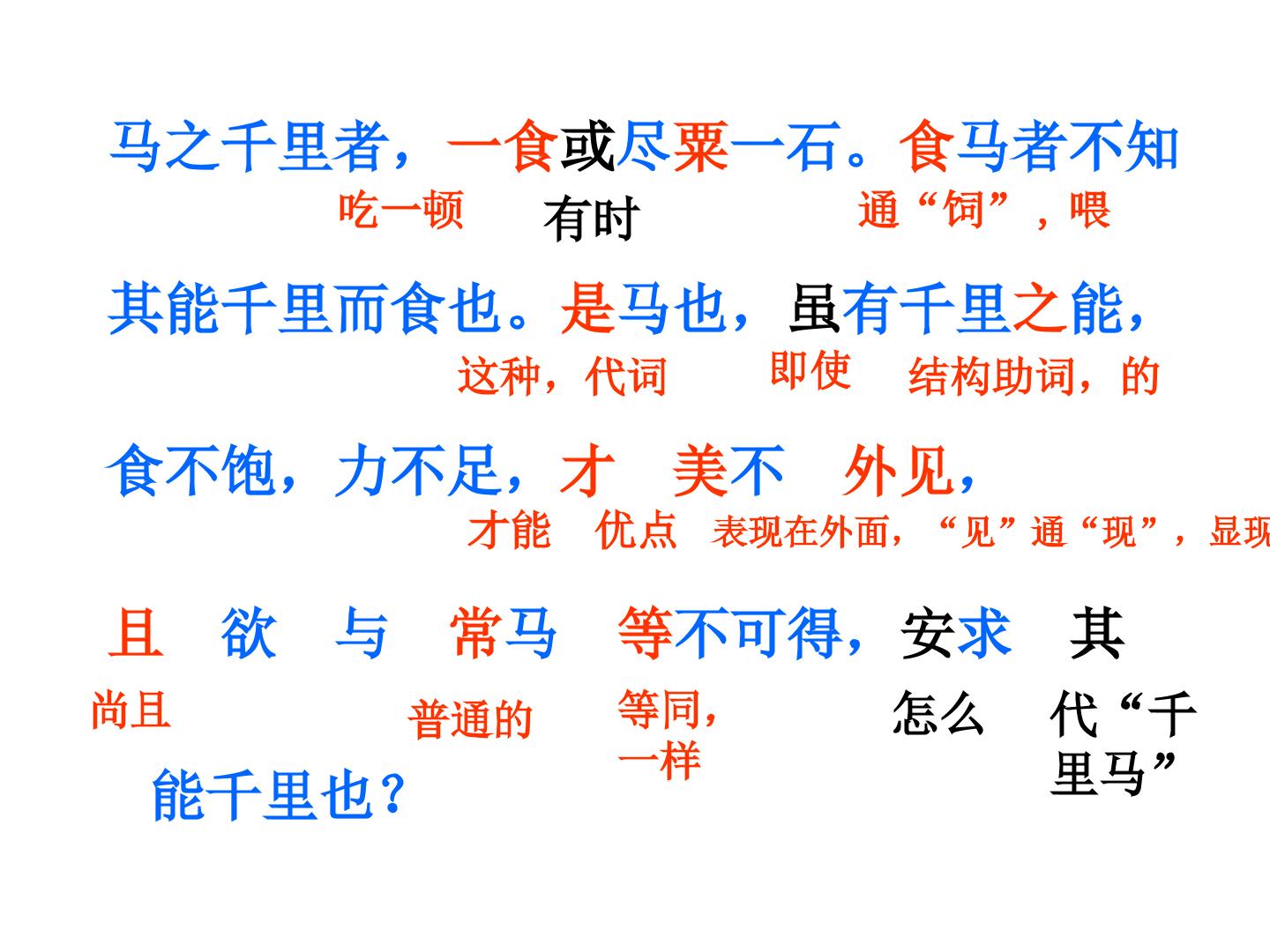 马之千里者，一食或尽粟一石。食马者不知

吃一顿 有时 通“饲”，喂

其能千里而食也。是马也，虽有千里之能，

这种，代词 即使 结构助词，的

食不饱，力不足，才 美不 外见，

才能 优点 表现在外面，“见”通“现”，显现

且 欲 与 常马 等不可得，安求 其

尚且 普通的 等同，一样 怎么 代“千里马”

能千里也？